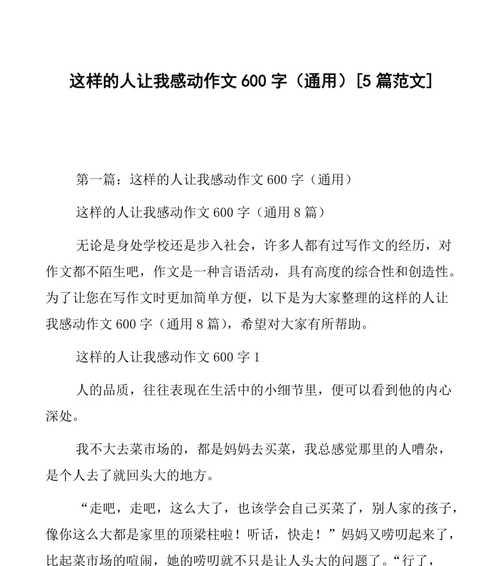 这样的人让我感动作文 600 字（通用）[5 篇范文]

第一篇：这样的人让我感动作文 600 字（通用）

这样的人让我感动作文 600 字（通用 8 篇）

无论是身处学校还是步入社会，许多人都有过写作文的经历，对作文都不陌生吧，作文是一种言语活动，具有高度的综合性和创造性。为了让您在写作文时更加简单方便，以下是为大家整理的这样的人让我感动作文 600 字（通用 8 篇），希望对大家有所帮助。

这样的人让我感动作文 600 字 1

人的品质，往往表现在生活中的小细节里，便可以看到他的内心深处。

我不大去菜市场的，都是妈妈去买菜，我总感觉那里的人嘈杂，是个人去了就回头大的地方。

“走吧，走吧，这么大了，也该学会自己买菜了，别人家的孩子，像你这么大都是家里的顶梁柱啦！听话，快走！”妈妈又唠叨起来了，比起菜市场的喧闹，她的唠叨就不只是让人头大的问题了。“行了，